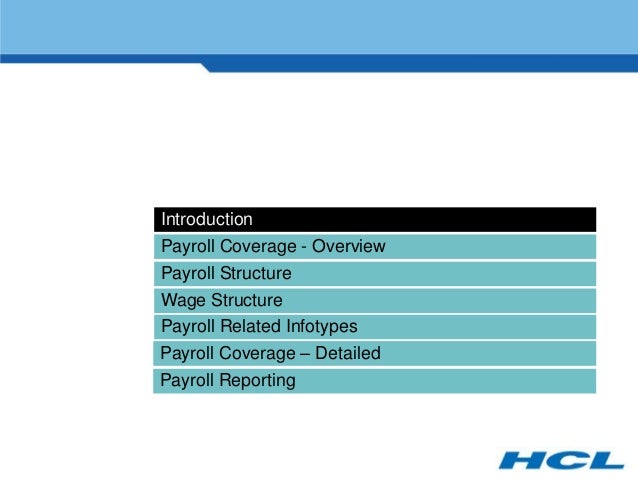 Introduction

Payroll Coverage - Overview

Payroll Structure

Wage Structure

Payroll Related Infotypes

Payroll Coverage – Detailed

Payroll Reporting

HCL